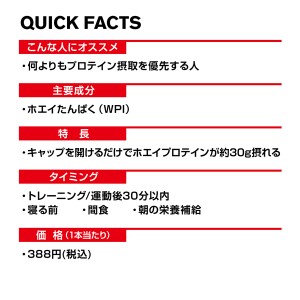 QUICK FACTS

こんな人にオススメ

・何よりもプロテイン摂取を優先する人

主要成分

・ホエイたんぱく（WPI）

特　長

・キャップを開けるだけでホエイプロテインが約30g摂れる

タイミング

・トレーニング/運動後30分以内
・寝る前　・間食　・朝の栄養補給

価　格（1本当たり）

・388円(税込)